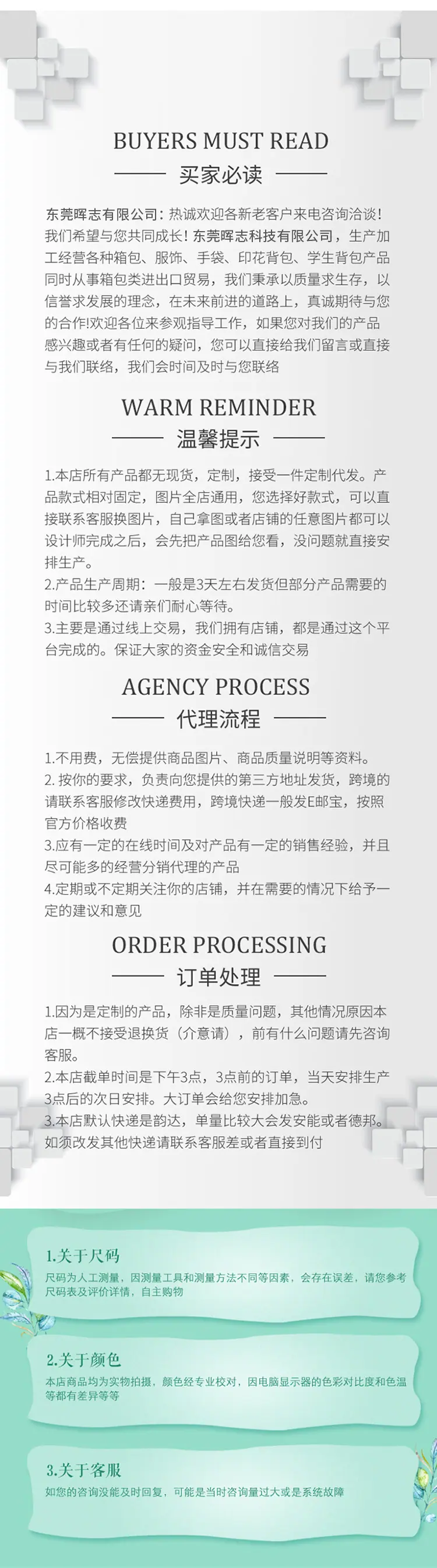 BUYERS MUST READ

买家必读

东莞晖志有限公司：热诚欢迎各新老客户来电咨询洽谈！我们希望与您共同成长！东莞晖志科技有限公司，生产加工经营各种箱包、服饰、手袋、印花背包、学生背包产品同时从事箱包类进出口贸易，我们秉承以质量求生存，以信誉求发展的理念，在未来前进的道路上，真诚期待与您的合作!欢迎各位来参观指导工作，如果您对我们的产品感兴趣或者有任何的疑问，您可以直接给我们留言或直接与我们联络，我们会时间及时与您联络

WARM REMINDER

温馨提示

1.本店所有产品都无现货，定制，接受一件定制代发。产品款式相对固定，图片全店通用，您选择好款式，可以直接联系客服换图片，自己拿图或者店铺的任意图片都可以设计师完成之后，会先把产品图给您看，没问题就直接安排生产。
2.产品生产周期：一般是3天左右发货但部分产品需要的时间比较多还请亲们耐心等待。
3.主要是通过线上交易，我们拥有店铺，都是通过这个平台完成的。保证大家的资金安全和诚信交易

AGENCY PROCESS

代理流程

1.不用费，无偿提供商品图片、商品质量说明等资料。
2. 按你的要求，负责向您提供的第三方地址发货，跨境的请联系客服修改快递费用，跨境快递一般发E邮宝，按照官方价格收费
3.应有一定的在线时间及对产品有一定的销售经验，并且尽可能多的经营分销代理的产品
4.定期或不定期关注你的店铺，并在需要的情况下给予一定的建议和意见

ORDER PROCESSING

订单处理

1.因为是定制的产品，除非是质量问题，其他情况原因本店一概不接受退换货（介意请），前有什么问题请先咨询客服。
2.本店截单时间是下午3点，3点前的订单，当天安排生产3点后的次日安排。大订单会给您安排加急。
3.本店默认快递是韵达，单量比较大会发安能或者德邦。如须改发其他快递请联系客服差或者直接到付

1.关于尺码
尺码为人工测量，因测量工具和测量方法不同等因素，会存在误差，请您参考尺码表及评价详情，自主购物

2.关于颜色
本店商品均为实物拍摄，颜色经专业校对，因电脑显示器的色彩对比度和色温等都有差异等等

3.关于客服
如您的咨询没能及时回复，可能是当时咨询量过大或是系统故障